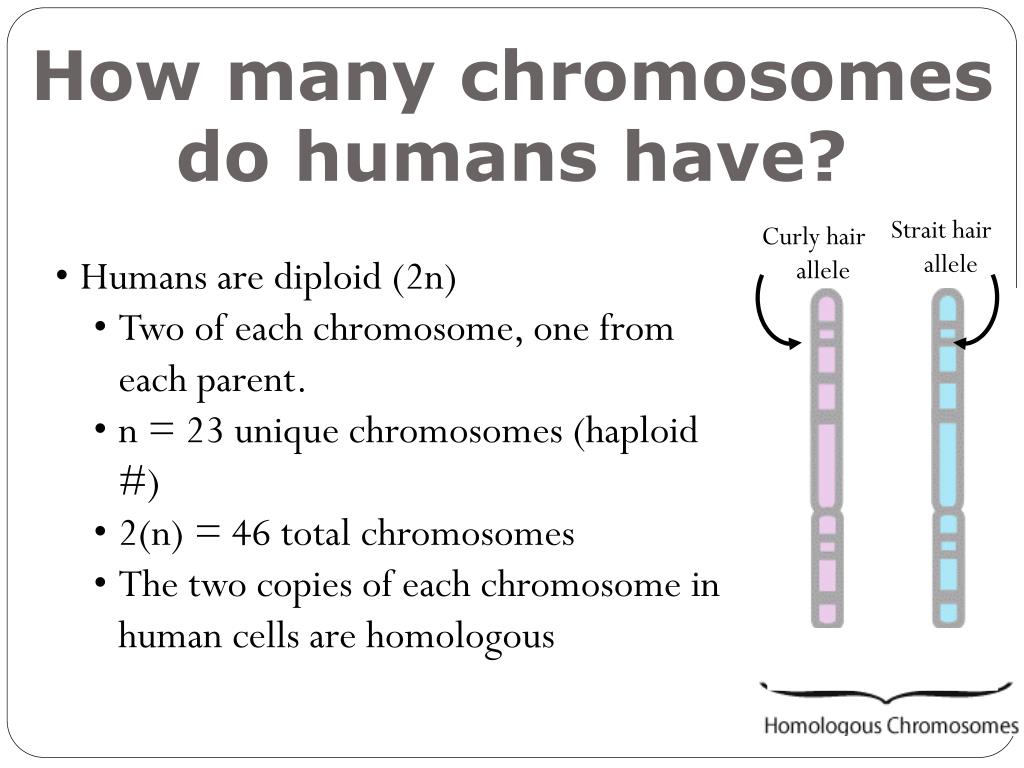 How many chromosomes do humans have?

• Humans are diploid (2n)
• Two of each chromosome, one from each parent.
• n = 23 unique chromosomes (haploid #)
• 2(n) = 46 total chromosomes
• The two copies of each chromosome in human cells are homologous

Curly hair allele

Strait hair allele

Homologous Chromosomes